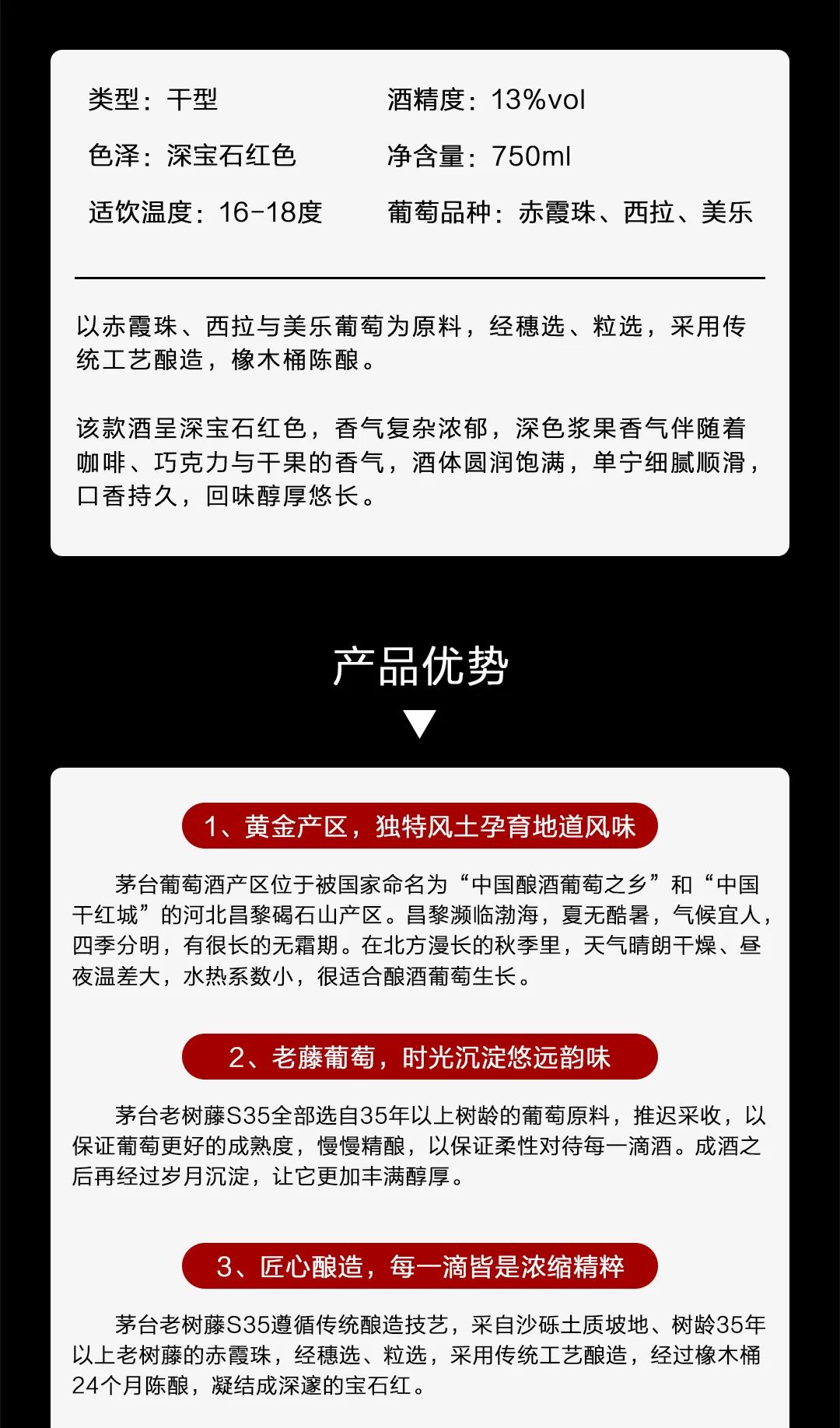 类型：干型

色泽：深宝石红色

适饮温度：16-18度

酒精度：13%vol

净含量：750ml

葡萄品种：赤霞珠、西拉、美乐

以赤霞珠、西拉与美乐葡萄为原料，经穗选、粒选，采用传统工艺酿造，橡木桶陈酿。

该款酒呈深宝石红色，香气复杂浓郁，深色浆果香气伴随着咖啡、巧克力与干果的香气，酒体圆润饱满，单宁细腻顺滑，口香持久，回味醇厚悠长。

产品优势

1、黄金产区，独特风土孕育地道风味

茅台葡萄酒产区位于被国家命名为“中国酿酒葡萄之乡”和“中国干红城”的河北昌黎碣石山产区。昌黎濒临渤海，夏无酷暑，气候宜人，四季分明，有很长的无霜期。在北方漫长的秋季里，天气晴朗干燥、昼夜温差大，水热系数小，很适合酿酒葡萄生长。

2、老藤葡萄，时光沉淀悠远韵味

茅台老树藤S35全部选自35年以上树龄的葡萄原料，推迟采收，以保证葡萄更好的成熟度，慢慢精酿，以保证柔性对待每一滴酒。成酒之后再经过岁月沉淀，让它更加丰满醇厚。

3、匠心酿造，每一滴皆是浓缩精粹

茅台老树藤S35遵循传统酿造技艺，采自沙砾土质坡地、树龄35年以上老树藤的赤霞珠，经穗选、粒选，采用传统工艺酿造，经过橡木桶24个月陈酿，凝结成深邃的宝石红。